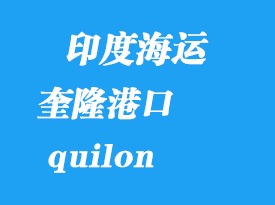 印度海运

奎隆港口

quilon